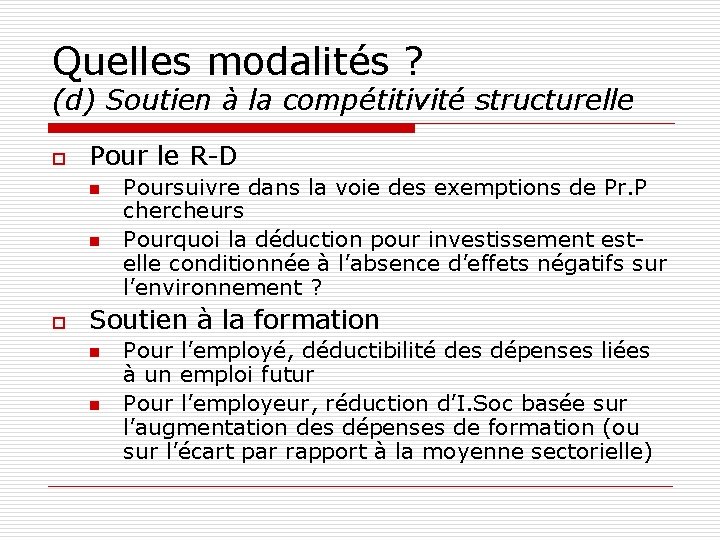 Quelles modalités ?
(d) Soutien à la compétitivité structurelle

Pour le R-D

Poursuivre dans la voie des exemptions de Pr.P chercheurs

Pourquoi la déduction pour investissement est-elle conditionnée à l'absence d'effets négatifs sur l'environnement ?

Soutien à la formation

Pour l'employé, déductibilité des dépenses liées à un emploi futur

Pour l'employeur, réduction d'I.Soc basée sur l'augmentation des dépenses de formation (ou sur l'écart par rapport à la moyenne sectorielle)